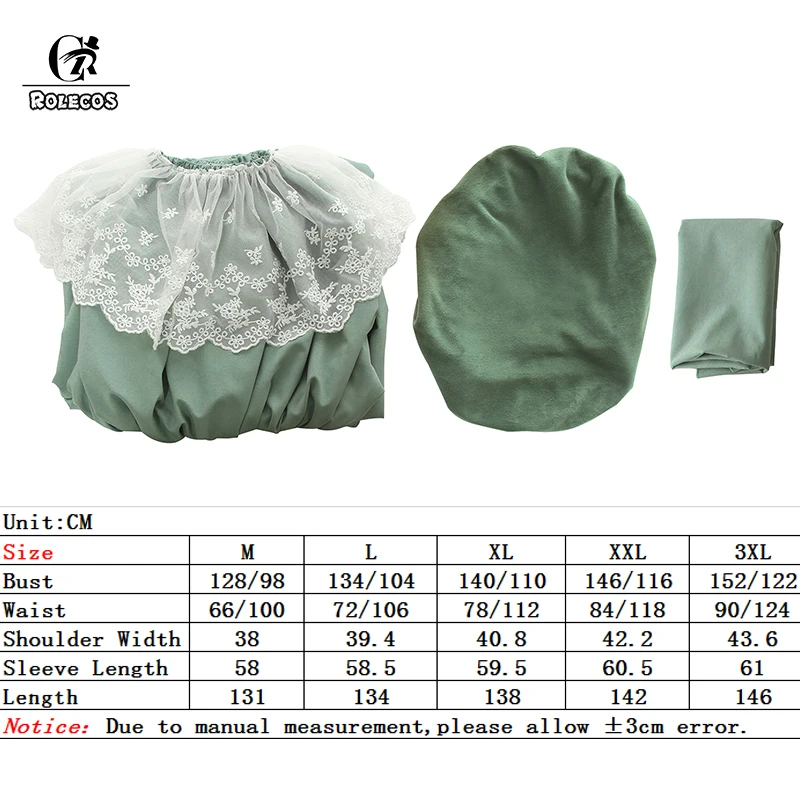 ROLECOS

Unit:CM

| Size | M | L | XL | XXL | 3XL |
|---|---|---|---|---|---|
| Bust | 128/98 | 134/104 | 140/110 | 146/116 | 152/122 |
| Waist | 66/100 | 72/106 | 78/112 | 84/118 | 90/124 |
| Shoulder Width | 38 | 39.4 | 40.8 | 42.2 | 43.6 |
| Sleeve Length | 58 | 58.5 | 59.5 | 60.5 | 61 |
| Length | 131 | 134 | 138 | 142 | 146 |

Notice: Due to manual measurement,please allow ±3cm error.